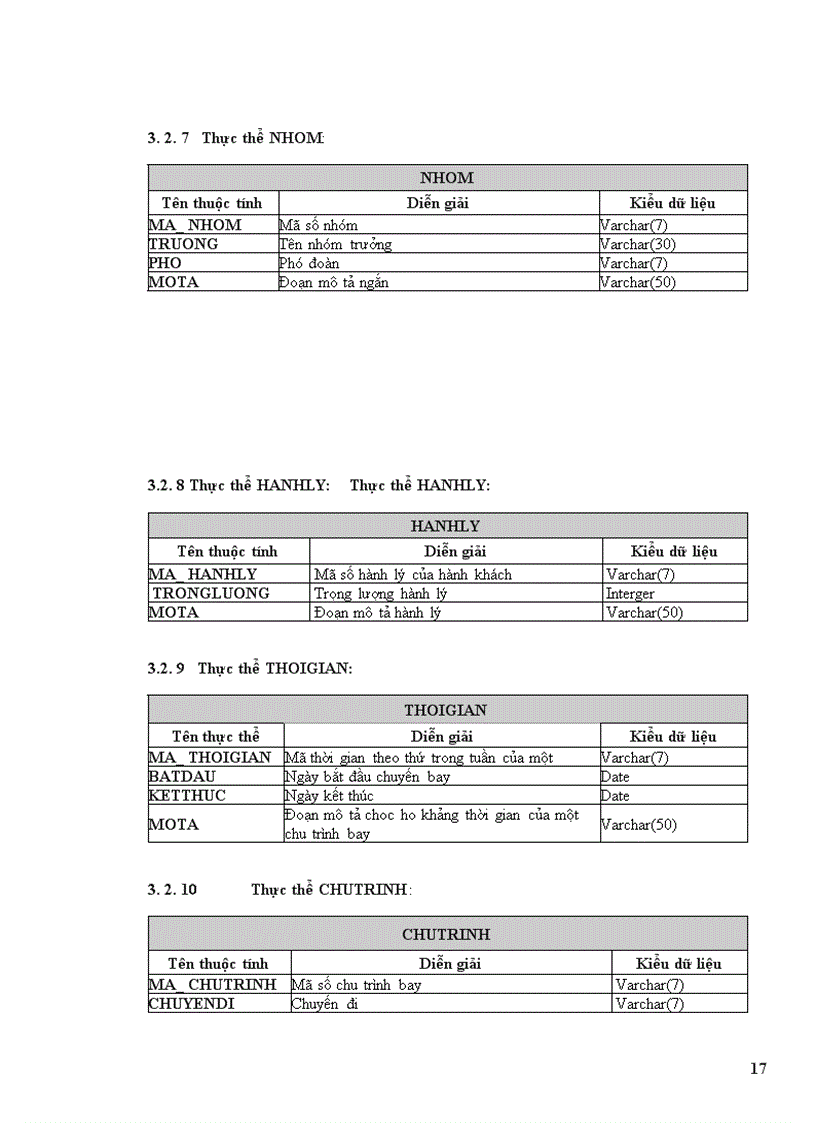 3. 2. 7 Thực thể NHOM:

| NHOM | | |
|---|---|---|
| Tên thuộc tính | Diễn giải | Kiểu dữ liệu |
| MA_ NHOM | Mã số nhóm | Varchar(7) |
| TRUONG | Tên nhóm trưởng | Varchar(30) |
| PHO | Phó đoàn | Varchar(7) |
| MOTA | Đoạn mô tả ngắn | Varchar(50) |

3.2. 8 Thực thể HANHLY: Thực thể HANHLY:

| HANHLY | | |
|---|---|---|
| Tên thuộc tính | Diễn giải | Kiểu dữ liệu |
| MA_ HANHLY | Mã số hành lý của hành khách | Varchar(7) |
| TRONGLUONG | Trọng lượng hành lý | Interger |
| MOTA | Đoạn mô tả hành lý | Varchar(50) |

3.2. 9 Thực thể THOIGIAN:

| THOIGIAN | | |
|---|---|---|
| Tên thực thể | Diễn giải | Kiểu dữ liệu |
| MA_ THOIGIAN | Mã thời gian theo thứ trong tuần của một | Varchar(7) |
| BATDAU | Ngày bắt đầu chuyến bay | Date |
| KETTHUC | Ngày kết thúc | Date |
| MOTA | Đoạn mô tả choc ho khảng thời gian của một chu trình bay | Varchar(50) |

3. 2. 10 Thực thể CHUTRINH:

| CHUTRINH | | |
|---|---|---|
| Tên thuộc tính | Diễn giải | Kiểu dữ liệu |
| MA_ CHUTRINH | Mã số chu trình bay | Varchar(7) |
| CHUYENDI | Chuyến đi | Varchar(7) |

17